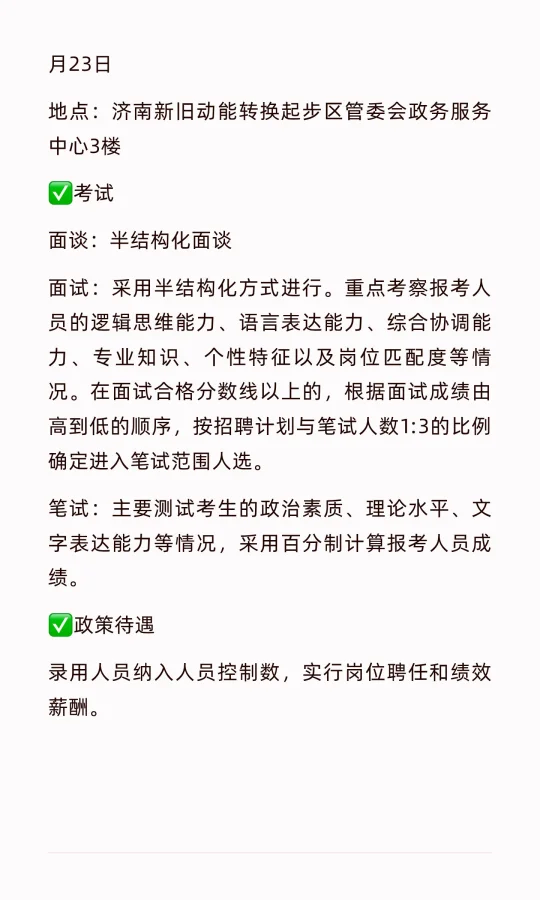 月23日

地点：济南新旧动能转换起步区管委会政务服务中心3楼

✅考试

面谈：半结构化面谈

面试：采用半结构化方式进行。重点考察报考人员的逻辑思维能力、语言表达能力、综合协调能力、专业知识、个性特征以及岗位匹配度等情况。在面试合格分数线以上的，根据面试成绩由高到低的顺序，按招聘计划与笔试人数1:3的比例确定进入笔试范围人选。

笔试：主要测试考生的政治素质、理论水平、文字表达能力等情况，采用百分制计算报考人员成绩。

✅政策待遇

录用人员纳入人员控制数，实行岗位聘任和绩效薪酬。